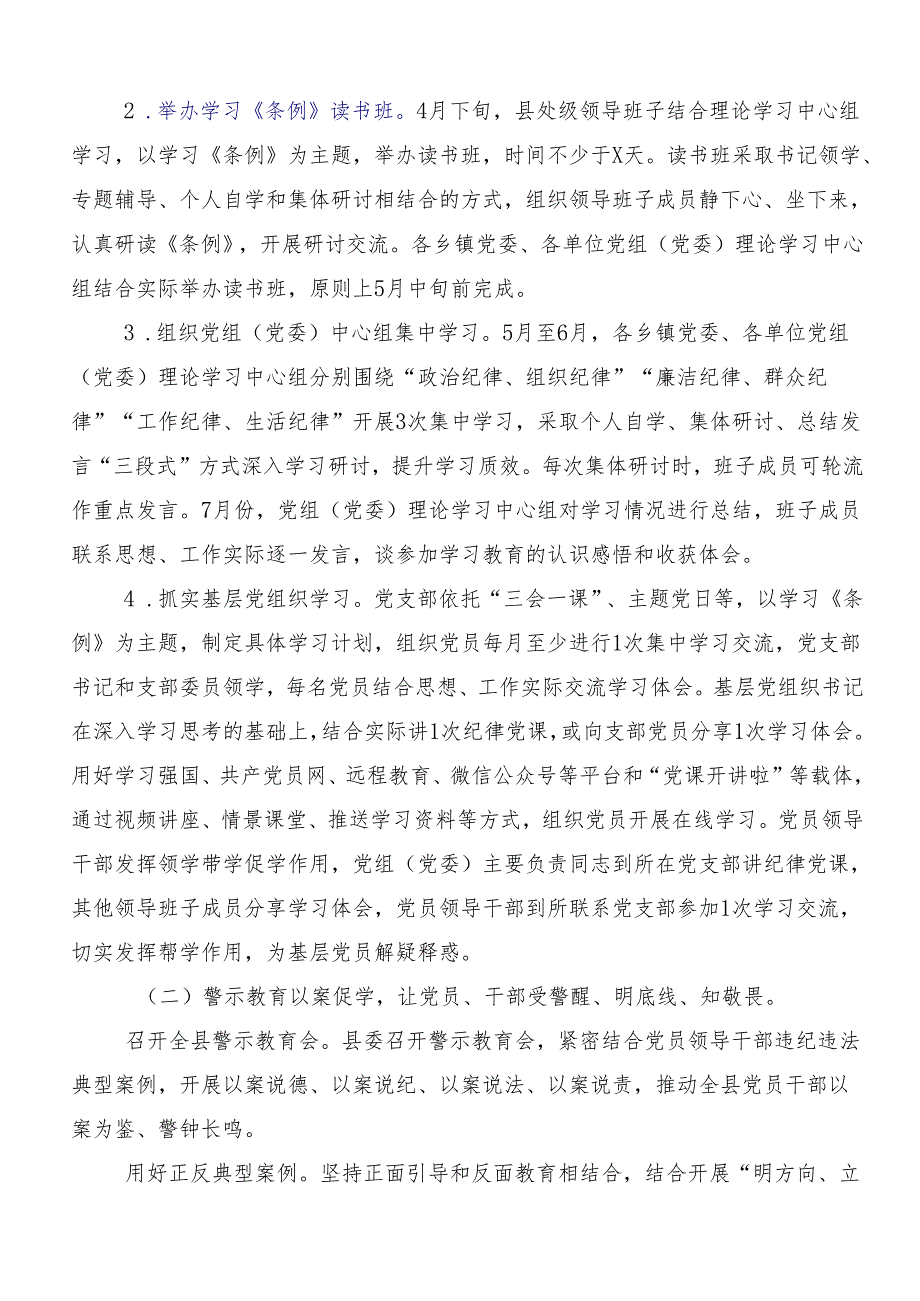 2．举办学习《条例》读书班。4月下旬，县处级领导班子结合理论学习中心组学习，以学习《条例》为主题，举办读书班，时间不少于X天。读书班采取书记领学、专题辅导、个人自学和集体研讨相结合的方式，组织领导班子成员静下心、坐下来，认真研读《条例》，开展研讨交流。各乡镇党委、各单位党组（党委）理论学习中心组结合实际举办读书班，原则上5月中旬前完成。

3．组织党组（党委）中心组集中学习。5月至6月，各乡镇党委、各单位党组（党委）理论学习中心组分别围绕“政治纪律、组织纪律”“廉洁纪律、群众纪律”“工作纪律、生活纪律”开展3次集中学习，采取个人自学、集体研讨、总结发言“三段式”方式深入学习研讨，提升学习质效。每次集体研讨时，班子成员可轮流作重点发言。7月份，党组（党委）理论学习中心组对学习情况进行总结，班子成员联系思想、工作实际逐一发言，谈参加学习教育的认识感悟和收获体会。

4．抓实基层党组织学习。党支部依托“三会一课”、主题党日等，以学习《条例》为主题，制定具体学习计划，组织党员每月至少进行1次集中学习交流，党支部书记和支部委员领学，每名党员结合思想、工作实际交流学习体会。基层党组织书记在深入学习思考的基础上，结合实际讲1次纪律党课，或向支部党员分享1次学习体会。用好学习强国、共产党员网、远程教育、微信公众号等平台和“党课开讲啦”等载体，通过视频讲座、情景课堂、推送学习资料等方式，组织党员开展在线学习。党员领导干部发挥领学带学促学作用，党组（党委）主要负责同志到所在党支部讲纪律党课，其他领导班子成员分享学习体会，党员领导干部到所联系党支部参加1次学习交流，切实发挥帮学作用，为基层党员解疑释惑。

（二）警示教育以案促学，让党员、干部受警醒、明底线、知敬畏。

召开全县警示教育会。县委召开警示教育会，紧密结合党员领导干部违纪违法典型案例，开展以案说德、以案说纪、以案说法、以案说责，推动全县党员干部以案为鉴、警钟长鸣。

用好正反典型案例。坚持正面引导和反面教育相结合，结合开展“明方向、立